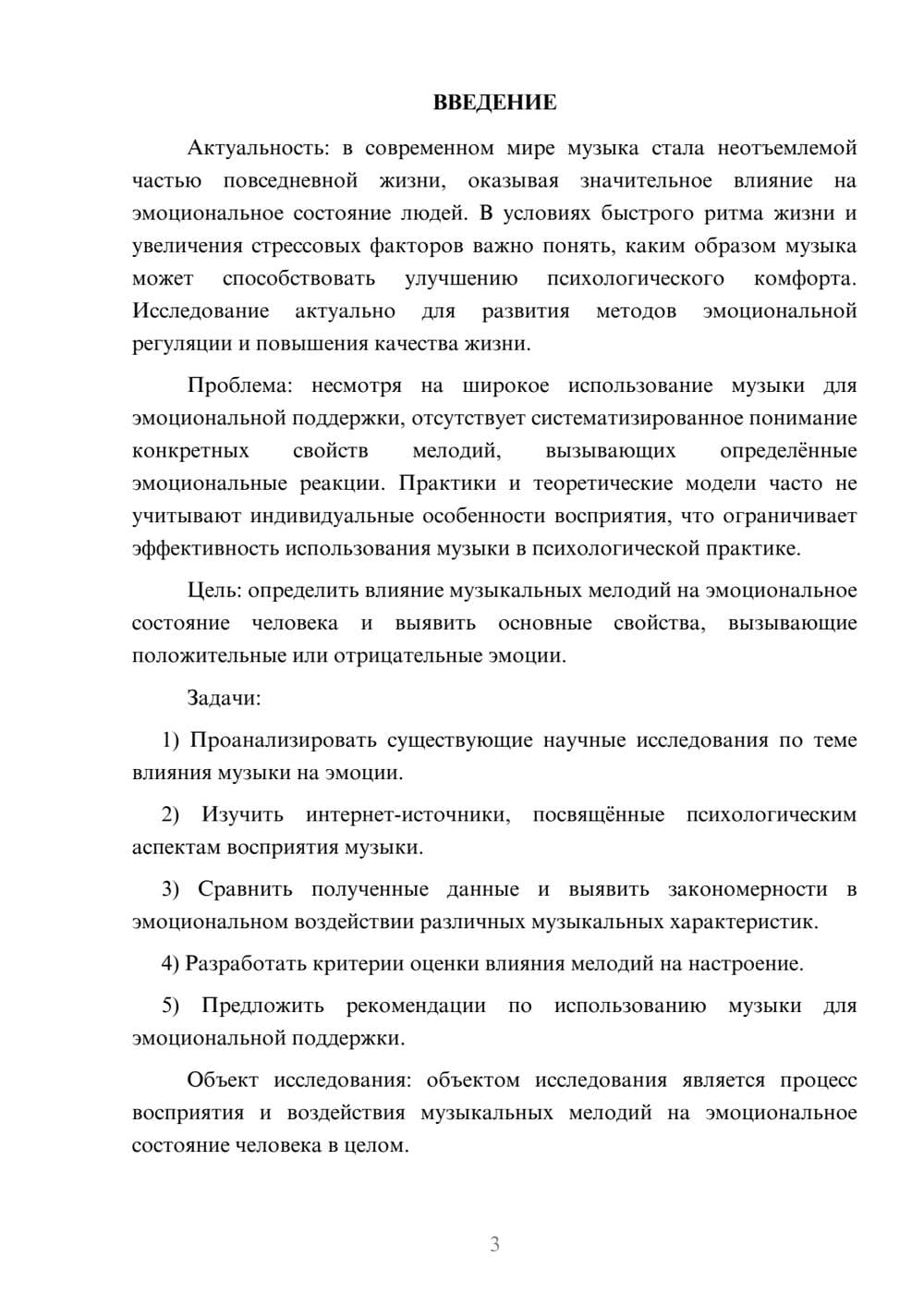 ВВЕДЕНИЕ

Актуальность: в современном мире музыка стала неотъемлемой частью повседневной жизни, оказывая значительное влияние на эмоциональное состояние людей. В условиях быстрого ритма жизни и увеличения стрессовых факторов важно понять, каким образом музыка может способствовать улучшению психологического комфорта. Исследование актуально для развития методов эмоциональной регуляции и повышения качества жизни.

Проблема: несмотря на широкое использование музыки для эмоциональной поддержки, отсутствует систематизированное понимание конкретных свойств мелодий, вызывающих определённые эмоциональные реакции. Практики и теоретические модели часто не учитывают индивидуальные особенности восприятия, что ограничивает эффективность использования музыки в психологической практике.

Цель: определить влияние музыкальных мелодий на эмоциональное состояние человека и выявить основные свойства, вызывающие положительные или отрицательные эмоции.

Задачи:

1) Проанализировать существующие научные исследования по теме влияния музыки на эмоции.

2) Изучить интернет-источники, посвящённые психологическим аспектам восприятия музыки.

3) Сравнить полученные данные и выявить закономерности в эмоциональном воздействии различных музыкальных характеристик.

4) Разработать критерии оценки влияния мелодий на настроение.

5) Предложить рекомендации по использованию музыки для эмоциональной поддержки.

Объект исследования: объектом исследования является процесс восприятия и воздействия музыкальных мелодий на эмоциональное состояние человека в целом.

3